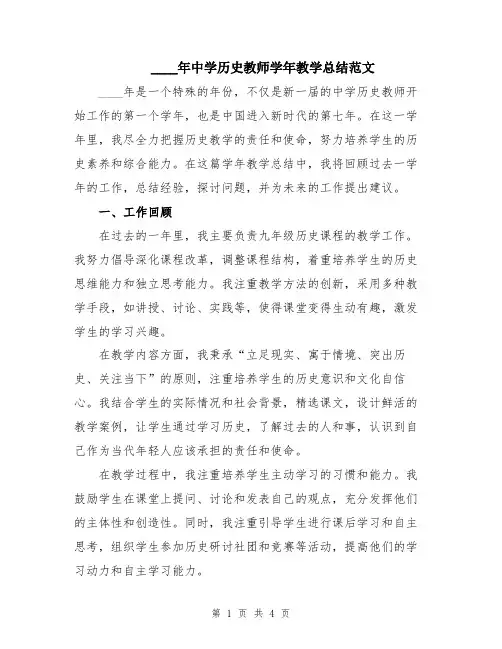 ____年中学历史教师学年教学总结范文

____年是一个特殊的年份，不仅是新一届的中学历史教师开始工作的第一个学年，也是中国进入新时代的第七年。在这一学年里，我尽全力把握历史教学的责任和使命，努力培养学生的历史素养和综合能力。在这篇学年教学总结中，我将回顾过去一学年的工作，总结经验，探讨问题，并为未来的工作提出建议。

一、工作回顾

在过去的一年里，我主要负责九年级历史课程的教学工作。我努力倡导深化课程改革，调整课程结构，着重培养学生的历史思维能力和独立思考能力。我注重教学方法的创新，采用多种教学手段，如讲授、讨论、实践等，使得课堂变得生动有趣，激发学生的学习兴趣。

在教学内容方面，我秉承“立足现实、寓于情境、突出历史、关注当下”的原则，注重培养学生的历史意识和文化自信心。我结合学生的实际情况和社会背景，精选课文，设计鲜活的教学案例，让学生通过学习历史，了解过去的人和事，认识到自己作为当代年轻人应该承担的责任和使命。

在教学过程中，我注重培养学生主动学习的习惯和能力。我鼓励学生在课堂上提问、讨论和发表自己的观点，充分发挥他们的主体性和创造性。同时，我注重引导学生进行课后学习和自主思考，组织学生参加历史研讨社团和竞赛等活动，提高他们的学习动力和自主学习能力。

第 1 页 共 4 页